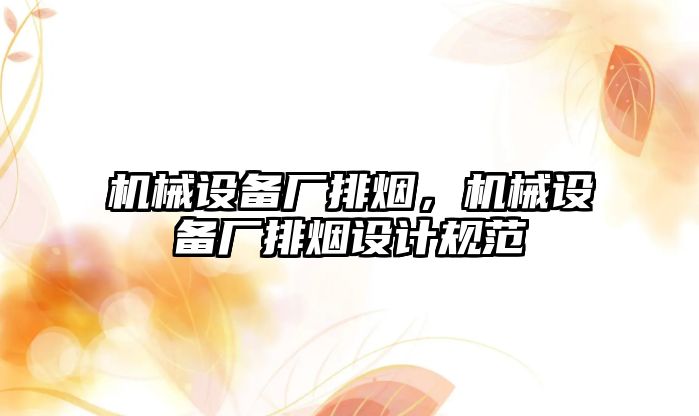 机械设备厂排烟，机械设备厂排烟设计规范